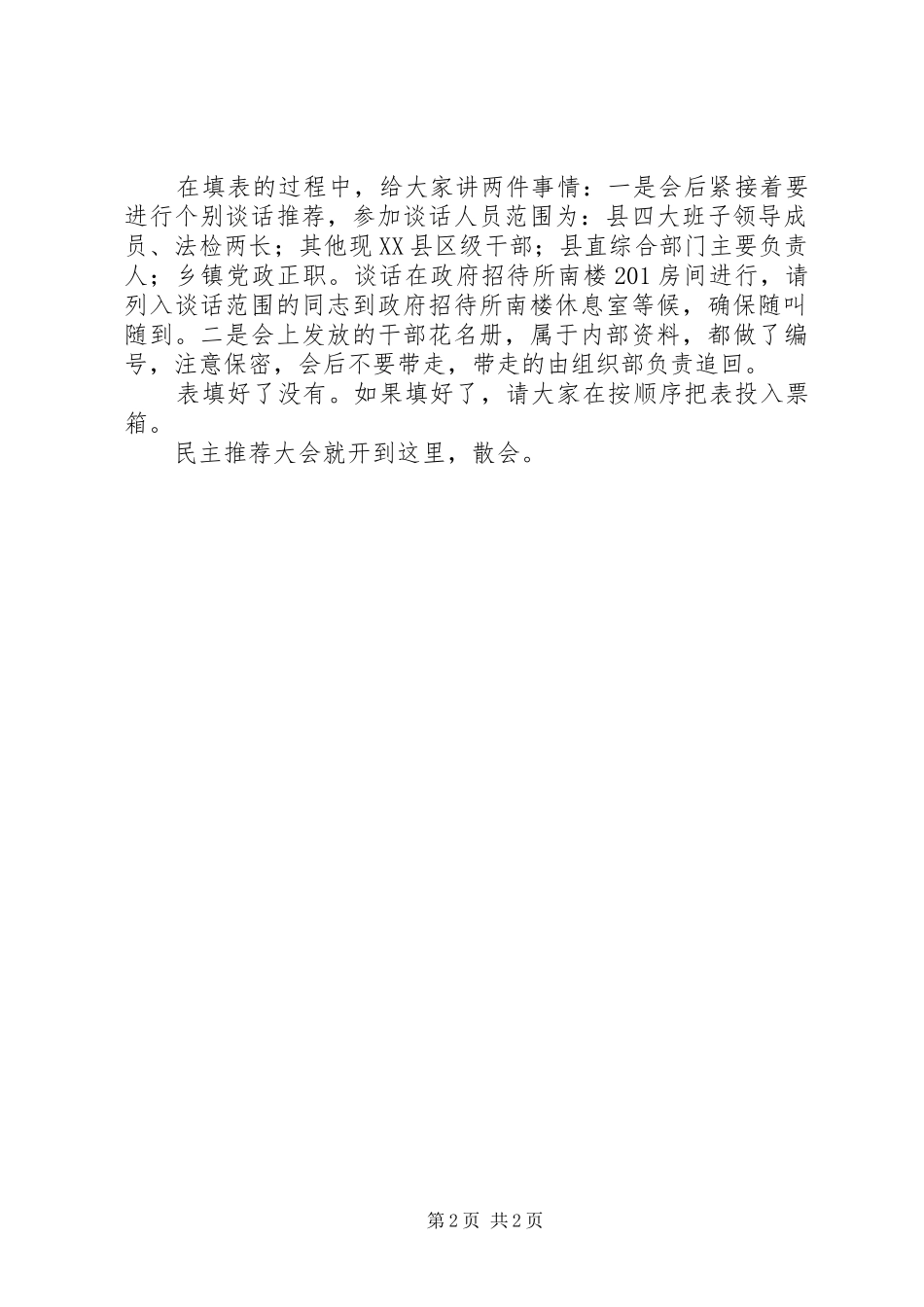 在填表的过程中，给大家讲两件事情：一是会后紧接着要进行个别谈话推荐，参加谈话人员范围为：县四大班子领导成员、法检两长；其他现XX县区级干部；县直综合部门主要负责人；乡镇党政正职。谈话在政府招待所南楼201房间进行，请列入谈话范围的同志到政府招待所南楼休息室等候，确保随叫随到。二是会上发放的干部花名册，属于内部资料，都做了编号，注意保密，会后不要带走，带走的由组织部负责追回。

表填好了没有。如果填好了，请大家在按顺序把表投入票箱。

民主推荐大会就开到这里，散会。

第2页 共2页